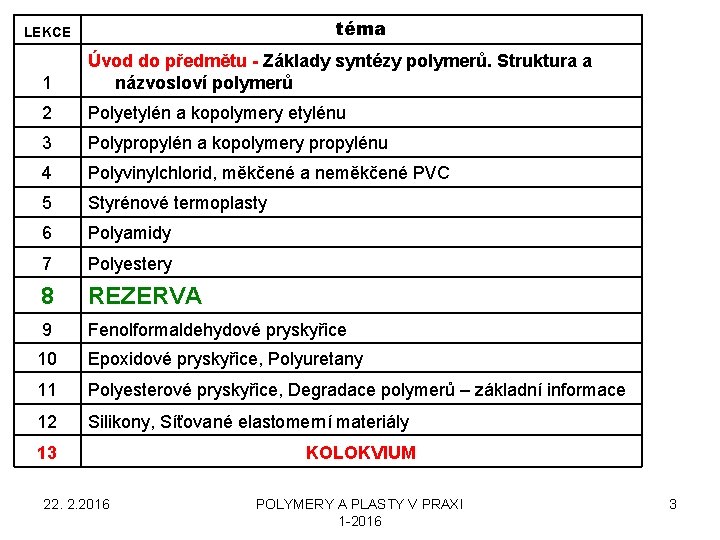 | LEKCE | téma |
|---|---|
| 1 | Úvod do předmětu - Základy syntézy polymerů. Struktura a názvosloví polymerů |
| 2 | Polyetylén a kopolymery etylénu |
| 3 | Polypropylén a kopolymery propylénu |
| 4 | Polyvinylchlorid, měkčené a neměkčené PVC |
| 5 | Styrénové termoplasty |
| 6 | Polyamidy |
| 7 | Polyestery |
| 8 | REZERVA |
| 9 | Fenolformaldehydové pryskyřice |
| 10 | Epoxidové pryskyřice, Polyuretany |
| 11 | Polyesterové pryskyřice, Degradace polymerů – základní informace |
| 12 | Silikony, Síťované elastomerní materiály |
| 13 | KOLOKVIUM |

22. 2.2016

POLYMERY A PLASTY V PRAXI 1-2016

3